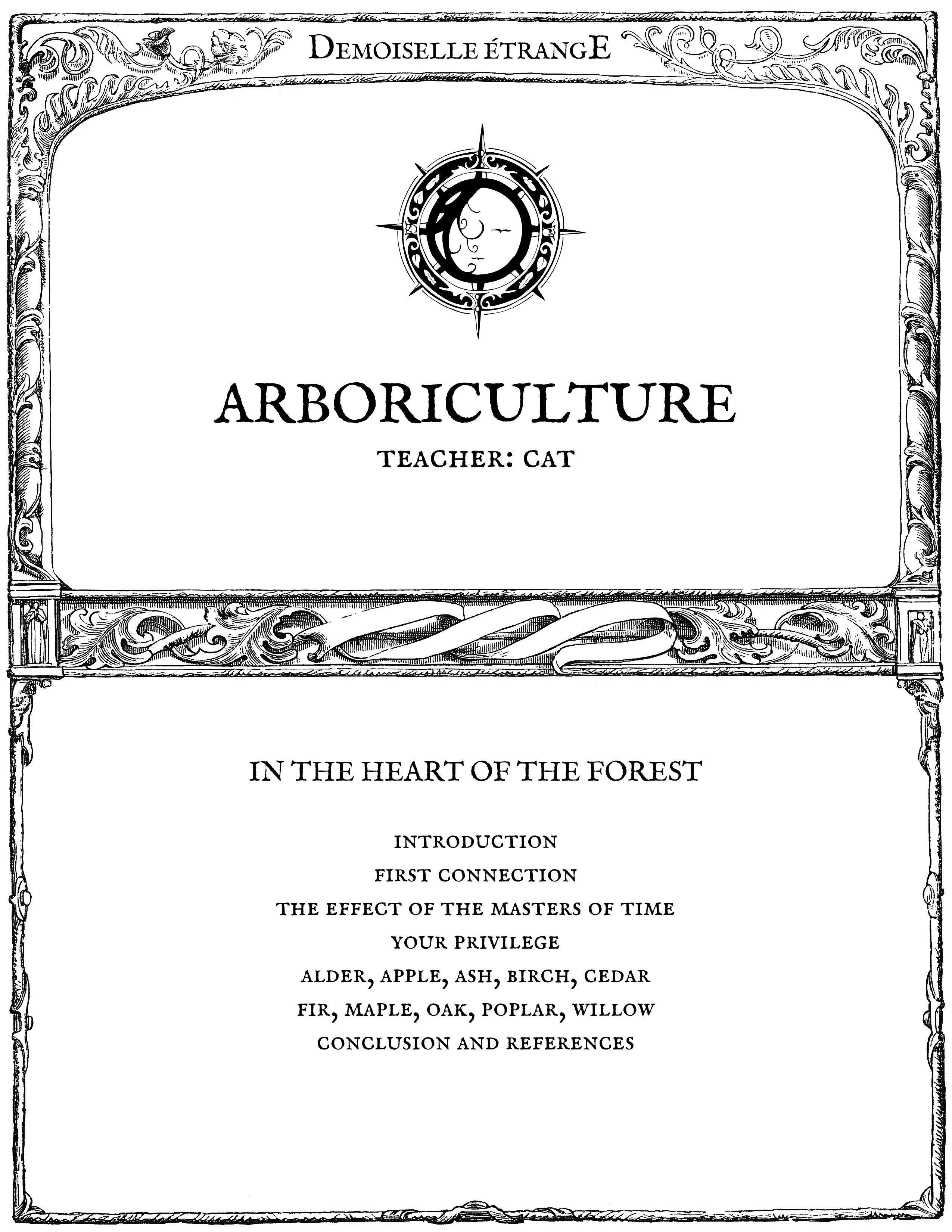 DEMOISELLE ÉTRANGE

ARBORICULTURE

TEACHER: CAT

IN THE HEART OF THE FOREST

INTRODUCTION
FIRST CONNECTION
THE EFFECT OF THE MASTERS OF TIME
YOUR PRIVILEGE
ALDER, APPLE, ASH, BIRCH, CEDAR
FIR, MAPLE, OAK, POPLAR, WILLOW
CONCLUSION AND REFERENCES